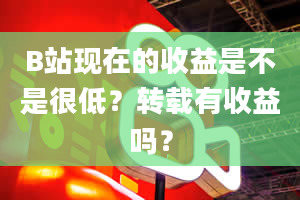 B站现在的收益是不是很低？转载有收益吗？